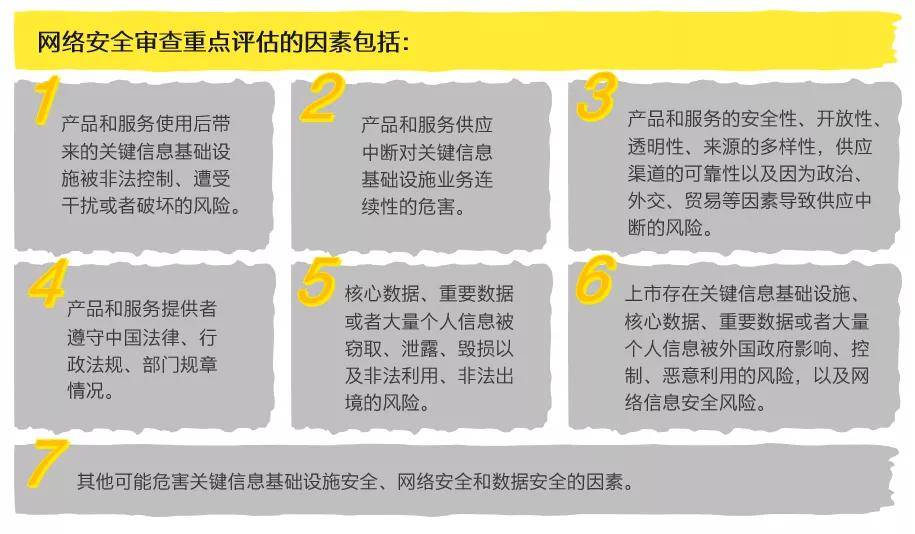 网络安全审查重点评估的因素包括：

1
产品和服务使用后带来的关键信息基础设施被非法控制、遭受干扰或者破坏的风险。

2
产品和服务供应中断对关键信息基础设施业务连续性的危害。

3
产品和服务的安全性、开放性、透明性、来源的多样性，供应渠道的可靠性以及因为政治、外交、贸易等因素导致供应中断的风险。

4
产品和服务提供者遵守中国法律、行政法规、部门规章情况。

5
核心数据、重要数据或者大量个人信息被窃取、泄露、毁损以及非法利用、非法出境的风险。

6
上市存在关键信息基础设施、核心数据、重要数据或者大量个人信息被外国政府影响、控制、恶意利用的风险，以及网络信息安全风险。

7
其他可能危害关键信息基础设施安全、网络安全和数据安全的因素。